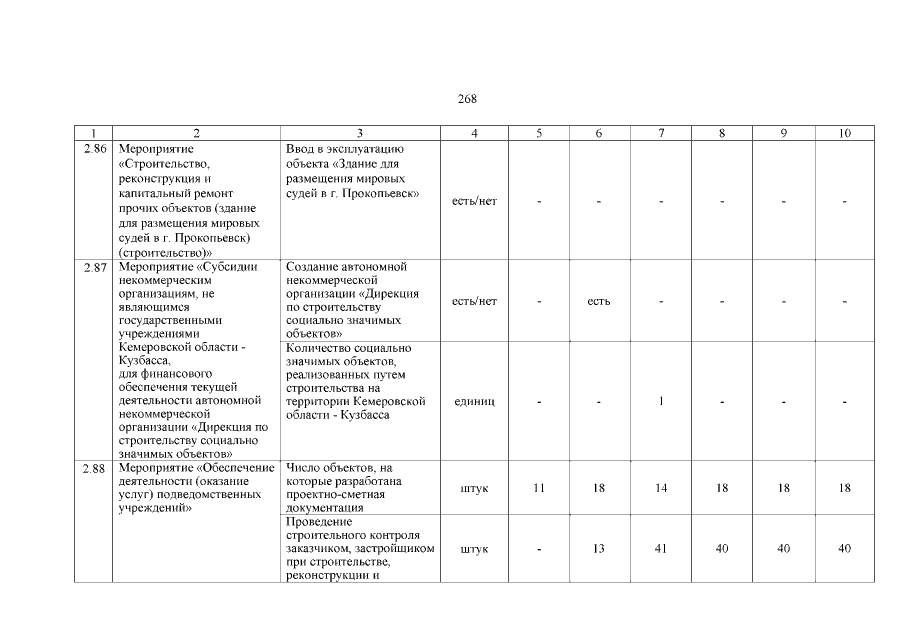 268

| 1 | 2 | 3 | 4 | 5 | 6 | 7 | 8 | 9 | 10 |
|---|---|---|---|---|---|---|---|---|---|
| 2.86 | Мероприятие «Строительство, реконструкция и капитальный ремонт прочих объектов (здание для размещения мировых судей в г. Прокопьевск) (строительство)» | Ввод в эксплуатацию объекта «Здание для размещения мировых судей в г. Прокопьевск» | есть/нет | - | - | - | - | - | - |
| 2.87 | Мероприятие «Субсидии некоммерческим организациям, не являющимся государственными учреждениями Кемеровской области - Кузбасса, для финансового обеспечения текущей деятельности автономной некоммерческой организации «Дирекция по строительству социально значимых объектов» | Создание автономной некоммерческой организации «Дирекция по строительству социально значимых объектов» | есть/нет | - | есть | - | - | - | - |
| | | Количество социально значимых объектов, реализованных путем строительства на территории Кемеровской области - Кузбасса | единиц | - | - | 1 | - | - | - |
| 2.88 | Мероприятие «Обеспечение деятельности (оказание услуг) подведомственных учреждений» | Число объектов, на которые разработана проектно-сметная документация | штук | 11 | 18 | 14 | 18 | 18 | 18 |
| | | Проведение строительного контроля заказчиком, застройщиком при строительстве, реконструкции и | штук | - | 13 | 41 | 40 | 40 | 40 |